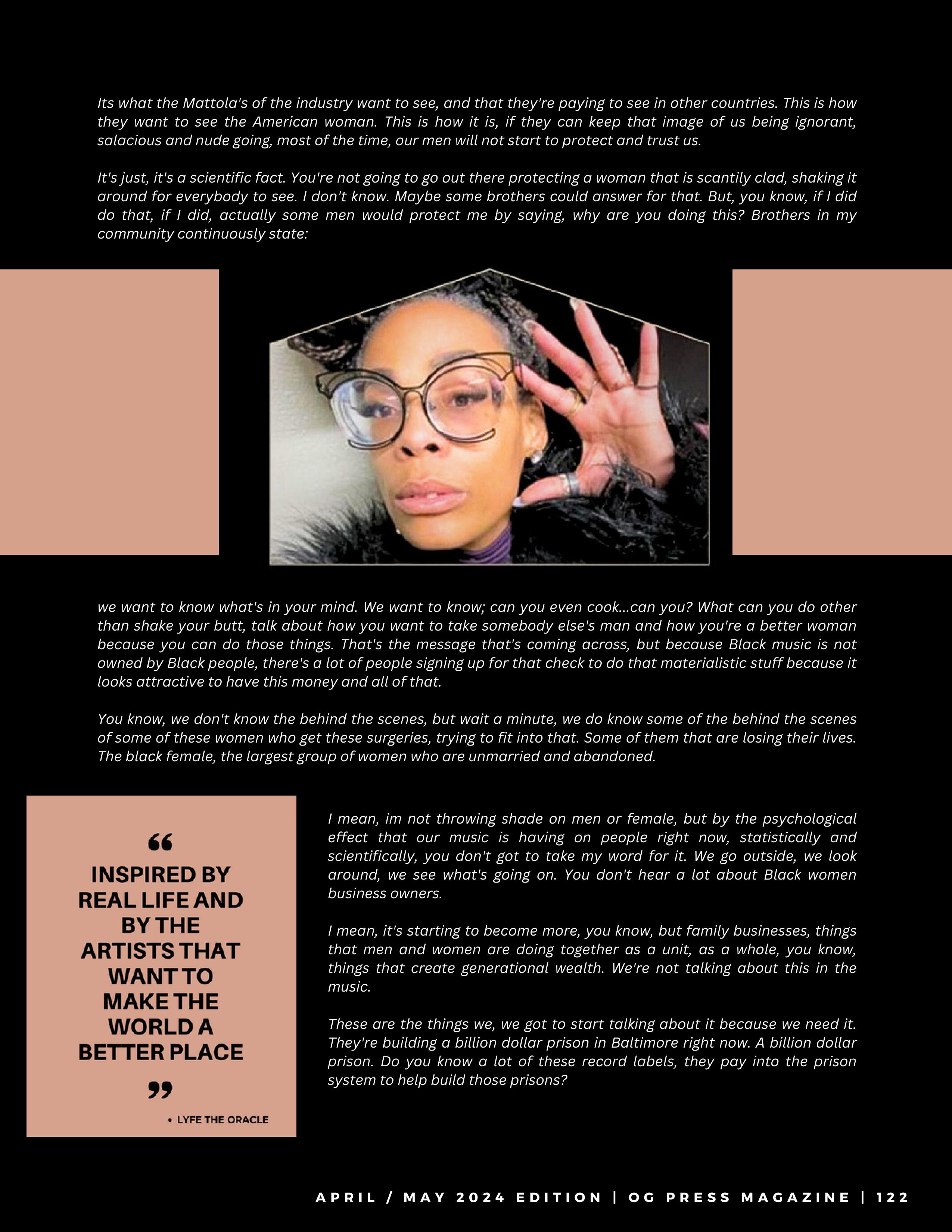 Its what the Mattola's of the industry want to see, and that they're paying to see in other countries. This is how they want to see the American woman. This is how it is, if they can keep that image of us being ignorant, salacious and nude going, most of the time, our men will not start to protect and trust us.

It's just, it's a scientific fact. You're not going to go out there protecting a woman that is scantily clad, shaking it around for everybody to see. I don't know. Maybe some brothers could answer for that. But, you know, if I did do that, if I did, actually some men would protect me by saying, why are you doing this? Brothers in my community continuously state:

we want to know what's in your mind. We want to know; can you even cook...can you? What can you do other than shake your butt, talk about how you want to take somebody else's man and how you're a better woman because you can do those things. That's the message that's coming across, but because Black music is not owned by Black people, there's a lot of people signing up for that check to do that materialistic stuff because it looks attractive to have this money and all of that.

You know, we don't know the behind the scenes, but wait a minute, we do know some of the behind the scenes of some of these women who get these surgeries, trying to fit into that. Some of them that are losing their lives. The black female, the largest group of women who are unmarried and abandoned.

“

INSPIRED BY REAL LIFE AND BY THE ARTISTS THAT WANT TO MAKE THE WORLD A BETTER PLACE

”

• LYFE THE ORACLE

I mean, im not throwing shade on men or female, but by the psychological effect that our music is having on people right now, statistically and scientifically, you don't got to take my word for it. We go outside, we look around, we see what's going on. You don't hear a lot about Black women business owners.

I mean, it's starting to become more, you know, but family businesses, things that men and women are doing together as a unit, as a whole, you know, things that create generational wealth. We're not talking about this in the music.

These are the things we, we got to start talking about it because we need it. They're building a billion dollar prison in Baltimore right now. A billion dollar prison. Do you know a lot of these record labels, they pay into the prison system to help build those prisons?

APRIL / MAY 2024 EDITION | OG PRESS MAGAZINE | 122